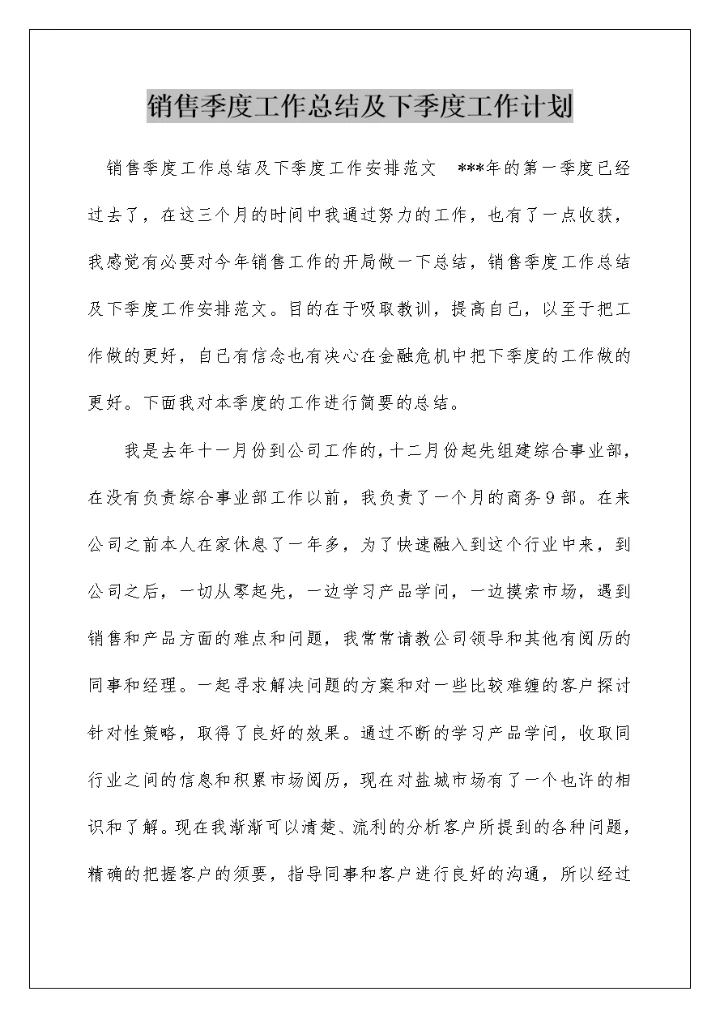 销售季度工作总结及下季度工作计划

销售季度工作总结及下季度工作安排范文 ***年的第一季度已经过去了，在这三个月的时间中我通过努力的工作，也有了一点收获，我感觉有必要对今年销售工作的开局做一下总结，销售季度工作总结及下季度工作安排范文。目的在于吸取教训，提高自己，以至于把工作做的更好，自己有信念也有决心在金融危机中把下季度的工作做的更好。下面我对本季度的工作进行简要的总结。

我是去年十一月份到公司工作的，十二月份起先组建综合事业部，在没有负责综合事业部工作以前，我负责了一个月的商务9部。在来公司之前本人在家休息了一年多，为了快速融入到这个行业中来，到公司之后，一切从零起先，一边学习产品学问，一边摸索市场，遇到销售和产品方面的难点和问题，我常常请教公司领导和其他有阅历的同事和经理。一起寻求解决问题的方案和对一些比较难缠的客户探讨针对性策略，取得了良好的效果。通过不断的学习产品学问，收取同行业之间的信息和积累市场阅历，现在对盐城市场有了一个也许的相识和了解。现在我渐渐可以清楚、流利的分析客户所提到的各种问题，精确的把握客户的须要，指导同事和客户进行良好的沟通，所以经过